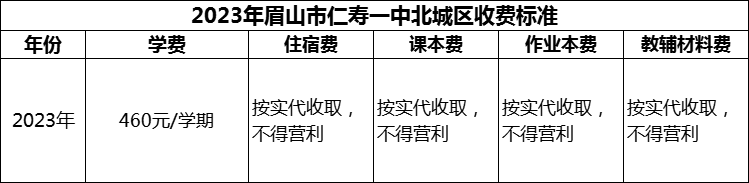 2023年眉山市仁寿一中北城区收费标准

| 年份 | 学费 | 住宿费 | 课本费 | 作业本费 | 教辅材料费 |
|---|---|---|---|---|---|
| 2023年 | 460元/学期 | 按实代收取，不得营利 | 按实代收取，不得营利 | 按实代收取，不得营利 | 按实代收取，不得营利 |